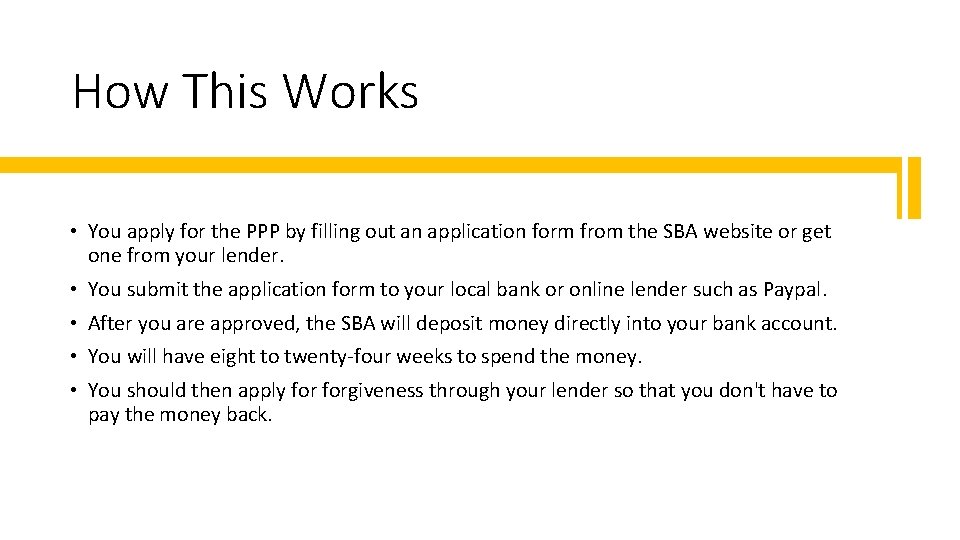 How This Works

• You apply for the PPP by filling out an application form from the SBA website or get one from your lender.

• You submit the application form to your local bank or online lender such as Paypal.

• After you are approved, the SBA will deposit money directly into your bank account.

• You will have eight to twenty-four weeks to spend the money.

• You should then apply for forgiveness through your lender so that you don't have to pay the money back.